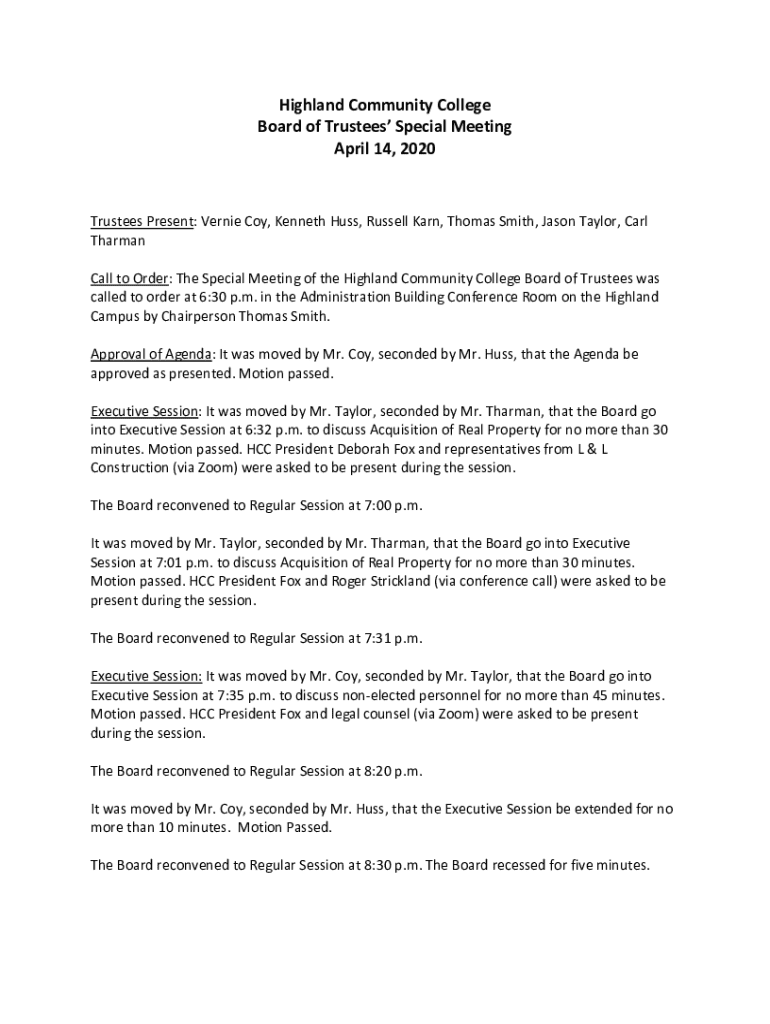 Highland Community College
Board of Trustees' Special Meeting
April 14, 2020

Trustees Present: Vernie Coy, Kenneth Huss, Russell Karn, Thomas Smith, Jason Taylor, Carl Tharman

Call to Order: The Special Meeting of the Highland Community College Board of Trustees was called to order at 6:30 p.m. in the Administration Building Conference Room on the Highland Campus by Chairperson Thomas Smith.

Approval of Agenda: It was moved by Mr. Coy, seconded by Mr. Huss, that the Agenda be approved as presented. Motion passed.

Executive Session: It was moved by Mr. Taylor, seconded by Mr. Tharman, that the Board go into Executive Session at 6:32 p.m. to discuss Acquisition of Real Property for no more than 30 minutes. Motion passed. HCC President Deborah Fox and representatives from L & L Construction (via Zoom) were asked to be present during the session.

The Board reconvened to Regular Session at 7:00 p.m.

It was moved by Mr. Taylor, seconded by Mr. Tharman, that the Board go into Executive Session at 7:01 p.m. to discuss Acquisition of Real Property for no more than 30 minutes. Motion passed. HCC President Fox and Roger Strickland (via conference call) were asked to be present during the session.

The Board reconvened to Regular Session at 7:31 p.m.

Executive Session: It was moved by Mr. Coy, seconded by Mr. Taylor, that the Board go into Executive Session at 7:35 p.m. to discuss non-elected personnel for no more than 45 minutes. Motion passed. HCC President Fox and legal counsel (via Zoom) were asked to be present during the session.

The Board reconvened to Regular Session at 8:20 p.m.

It was moved by Mr. Coy, seconded by Mr. Huss, that the Executive Session be extended for no more than 10 minutes. Motion Passed.

The Board reconvened to Regular Session at 8:30 p.m. The Board recessed for five minutes.